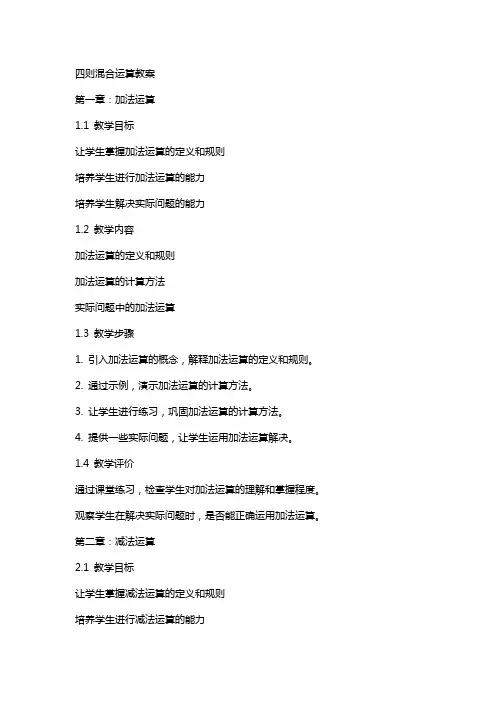 四则混合运算教案

第一章：加法运算

1.1 教学目标

让学生掌握加法运算的定义和规则

培养学生进行加法运算的能力

培养学生解决实际问题的能力

1.2 教学内容

加法运算的定义和规则

加法运算的计算方法

实际问题中的加法运算

1.3 教学步骤

1. 引入加法运算的概念，解释加法运算的定义和规则。

2. 通过示例，演示加法运算的计算方法。

3. 让学生进行练习，巩固加法运算的计算方法。

4. 提供一些实际问题，让学生运用加法运算解决。

1.4 教学评价

通过课堂练习，检查学生对加法运算的理解和掌握程度。

观察学生在解决实际问题时，是否能正确运用加法运算。

第二章：减法运算

2.1 教学目标

让学生掌握减法运算的定义和规则

培养学生进行减法运算的能力